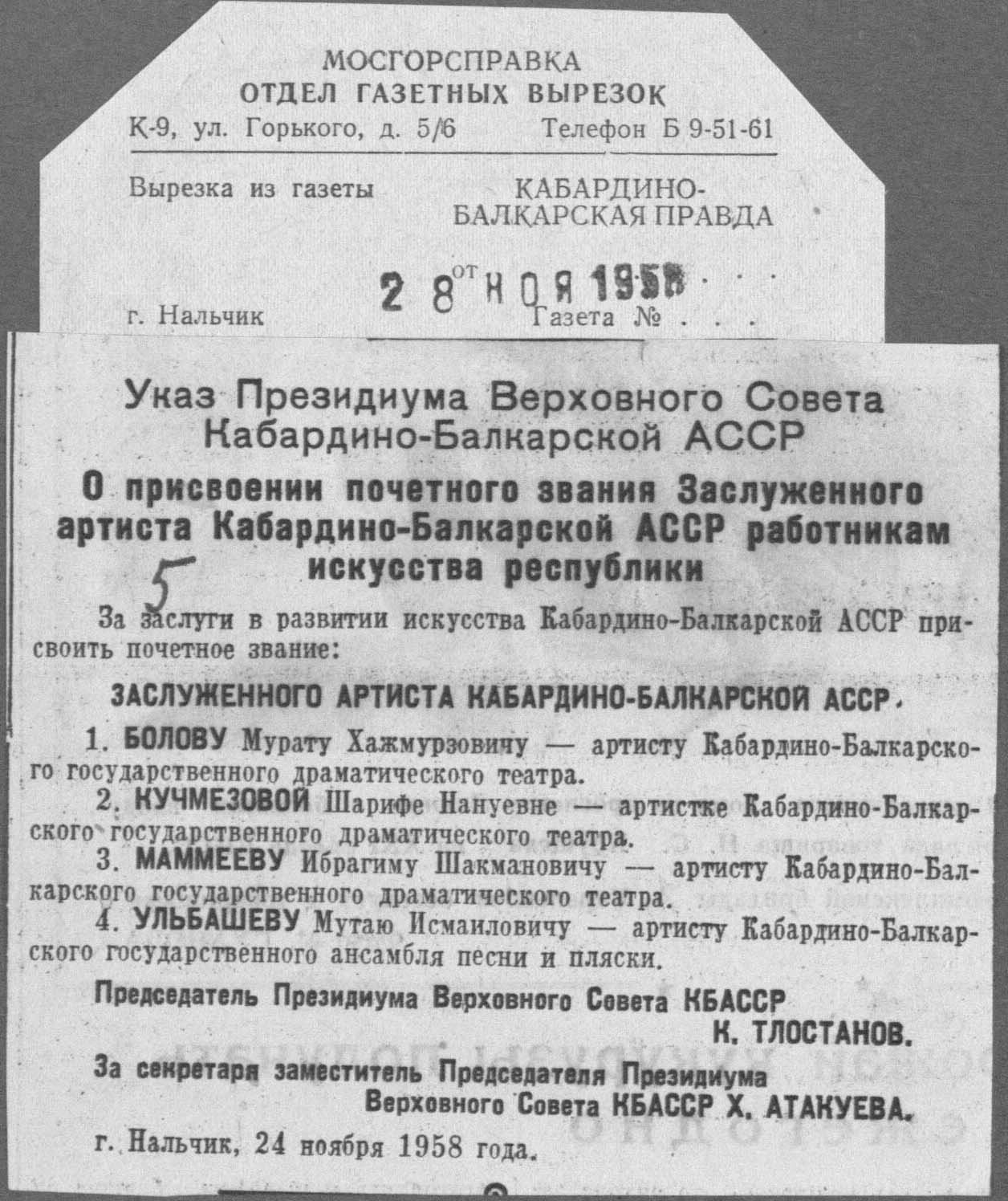 МОСГОРСПРАВКА
ОТДЕЛ ГАЗЕТНЫХ ВЫРЕЗОК
К-9, ул. Горького, д. 5/6 Телефон Б 9-51-61

Вырезка из газеты КАБАРДИНО-БАЛКАРСКАЯ ПРАВДА

от 28 НОЯ 1958

г. Нальчик Газета № . . .

Указ Президиума Верховного Совета Кабардино-Балкарской АССР

О присвоении почетного звания Заслуженного артиста Кабардино-Балкарской АССР работникам искусства республики

5

За заслуги в развитии искусства Кабардино-Балкарской АССР присвоить почетное звание:

ЗАСЛУЖЕННОГО АРТИСТА КАБАРДИНО-БАЛКАРСКОЙ АССР.

1. БОЛОВУ Мурату Хажмурзовичу — артисту Кабардино-Балкарского государственного драматического театра.

2. КУЧМЕЗОВОЙ Шарифе Нануевне — артистке Кабардино-Балкарского государственного драматического театра.

3. МАММЕЕВУ Ибрагиму Шакмановичу — артисту Кабардино-Балкарского государственного драматического театра.

4. УЛЬБАШЕВУ Мутаю Исмаиловичу — артисту Кабардино-Балкарского государственного ансамбля песни и пляски.

Председатель Президиума Верховного Совета КБАССР К. ТЛОСТАНОВ.

За секретаря заместитель Председателя Президиума Верховного Совета КБАССР Х. АТАКУЕВА.

г. Нальчик, 24 ноября 1958 года.